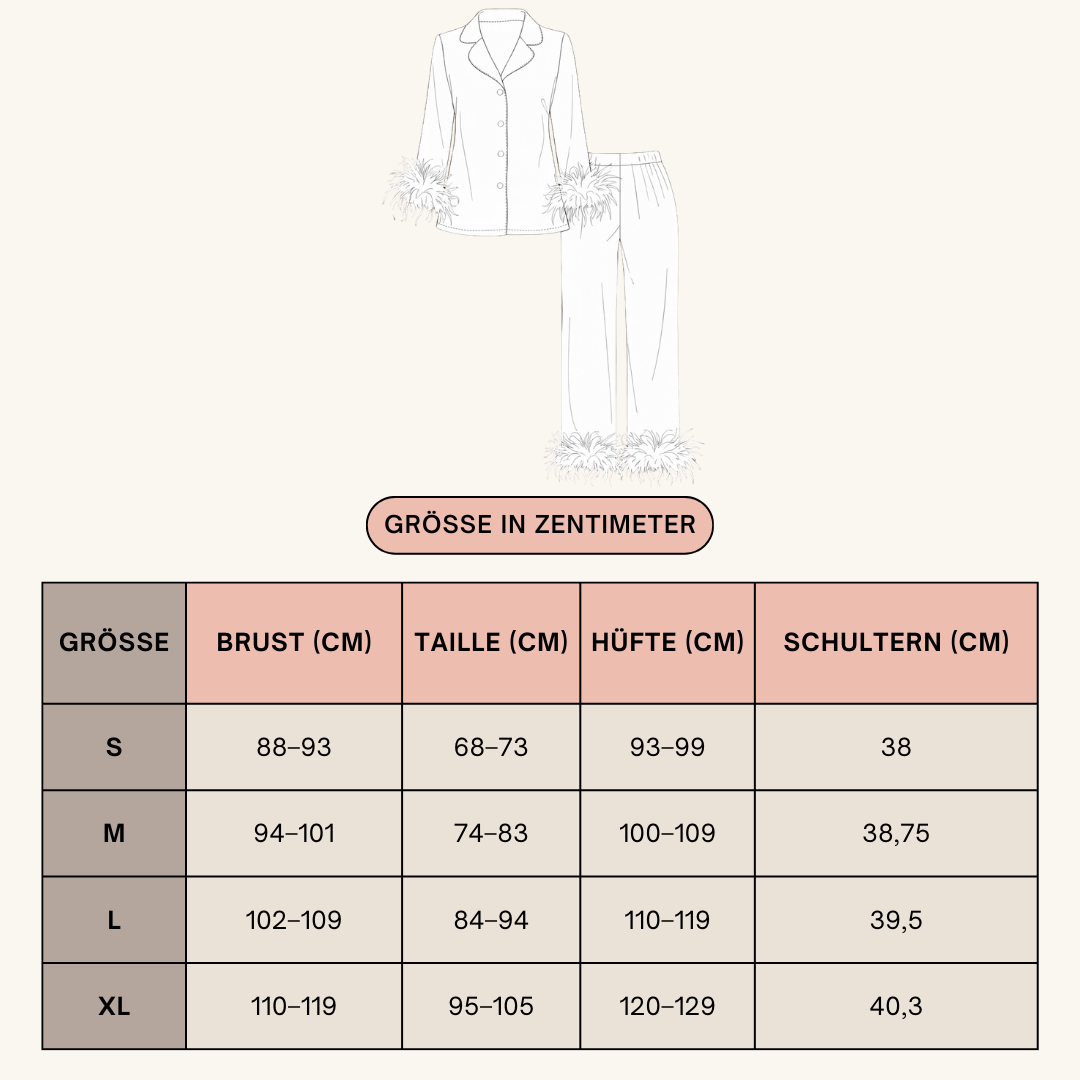 GRÖSSE IN ZENTIMETER

| GRÖSSE | BRUST (CM) | TAILLE (CM) | HÜFTE (CM) | SCHULTERN (CM) |
|---|---|---|---|---|
| S | 88–93 | 68–73 | 93–99 | 38 |
| M | 94–101 | 74–83 | 100–109 | 38,75 |
| L | 102–109 | 84–94 | 110–119 | 39,5 |
| XL | 110–119 | 95–105 | 120–129 | 40,3 |